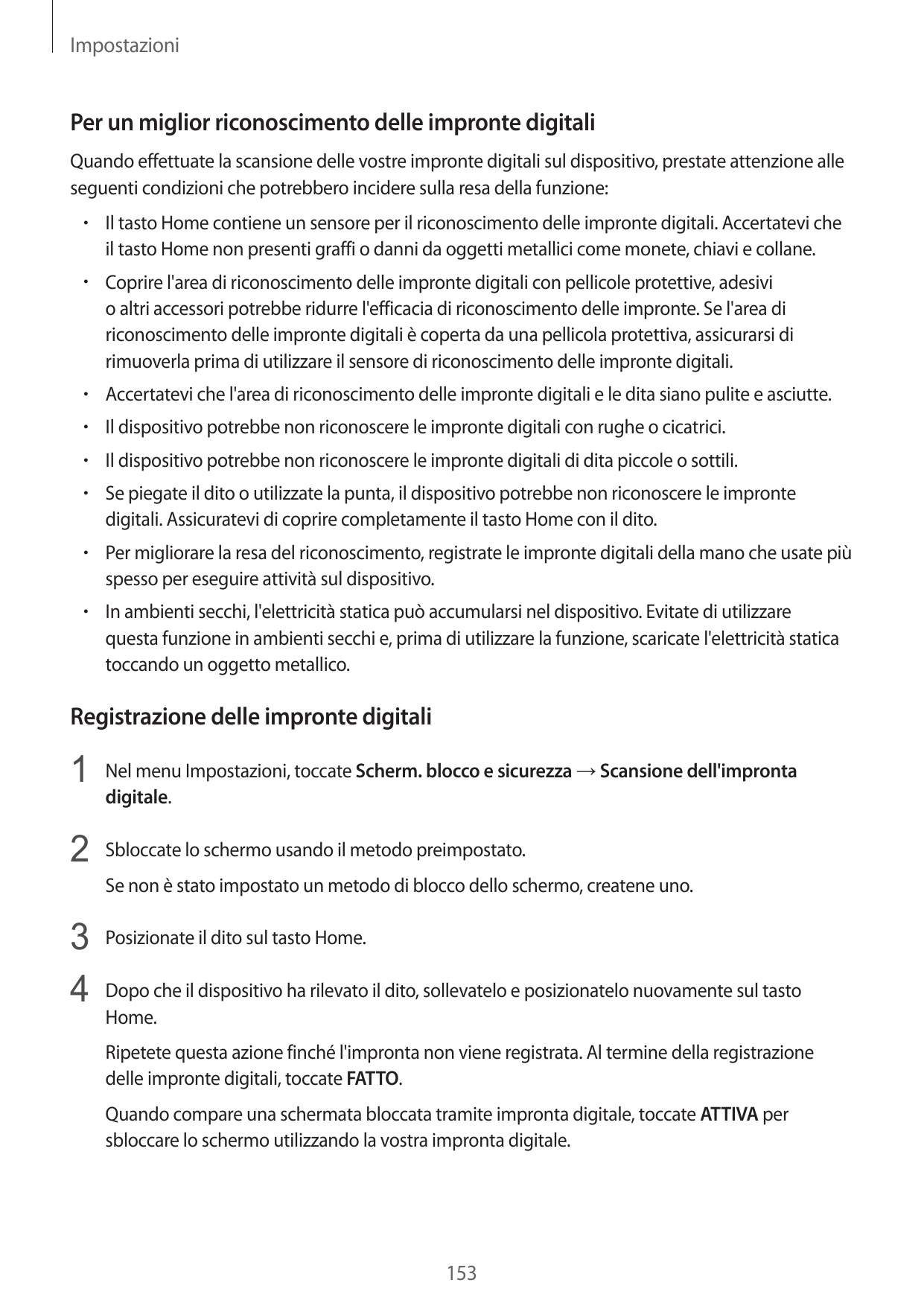 Impostazioni

Per un miglior riconoscimento delle impronte digitali

Quando effettuate la scansione delle vostre impronte digitali sul dispositivo, prestate attenzione alle seguenti condizioni che potrebbero incidere sulla resa della funzione:

• Il tasto Home contiene un sensore per il riconoscimento delle impronte digitali. Accertatevi che il tasto Home non presenti graffi o danni da oggetti metallici come monete, chiavi e collane.
• Coprire l'area di riconoscimento delle impronte digitali con pellicole protettive, adesivi o altri accessori potrebbe ridurre l'efficacia di riconoscimento delle impronte. Se l'area di riconoscimento delle impronte digitali è coperta da una pellicola protettiva, assicurarsi di rimuoverla prima di utilizzare il sensore di riconoscimento delle impronte digitali.
• Accertatevi che l'area di riconoscimento delle impronte digitali e le dita siano pulite e asciutte.
• Il dispositivo potrebbe non riconoscere le impronte digitali con rughe o cicatrici.
• Il dispositivo potrebbe non riconoscere le impronte digitali di dita piccole o sottili.
• Se piegate il dito o utilizzate la punta, il dispositivo potrebbe non riconoscere le impronte digitali. Assicuratevi di coprire completamente il tasto Home con il dito.
• Per migliorare la resa del riconoscimento, registrate le impronte digitali della mano che usate più spesso per eseguire attività sul dispositivo.
• In ambienti secchi, l'elettricità statica può accumularsi nel dispositivo. Evitate di utilizzare questa funzione in ambienti secchi e, prima di utilizzare la funzione, scaricate l'elettricità statica toccando un oggetto metallico.

Registrazione delle impronte digitali

1 Nel menu Impostazioni, toccate Scherm. blocco e sicurezza → Scansione dell'impronta digitale.

2 Sbloccate lo schermo usando il metodo preimpostato.

Se non è stato impostato un metodo di blocco dello schermo, createne uno.

3 Posizionate il dito sul tasto Home.

4 Dopo che il dispositivo ha rilevato il dito, sollevatelo e posizionatelo nuovamente sul tasto Home.

Ripetete questa azione finché l'impronta non viene registrata. Al termine della registrazione delle impronte digitali, toccate FATTO.

Quando compare una schermata bloccata tramite impronta digitale, toccate ATTIVA per sbloccare lo schermo utilizzando la vostra impronta digitale.

153